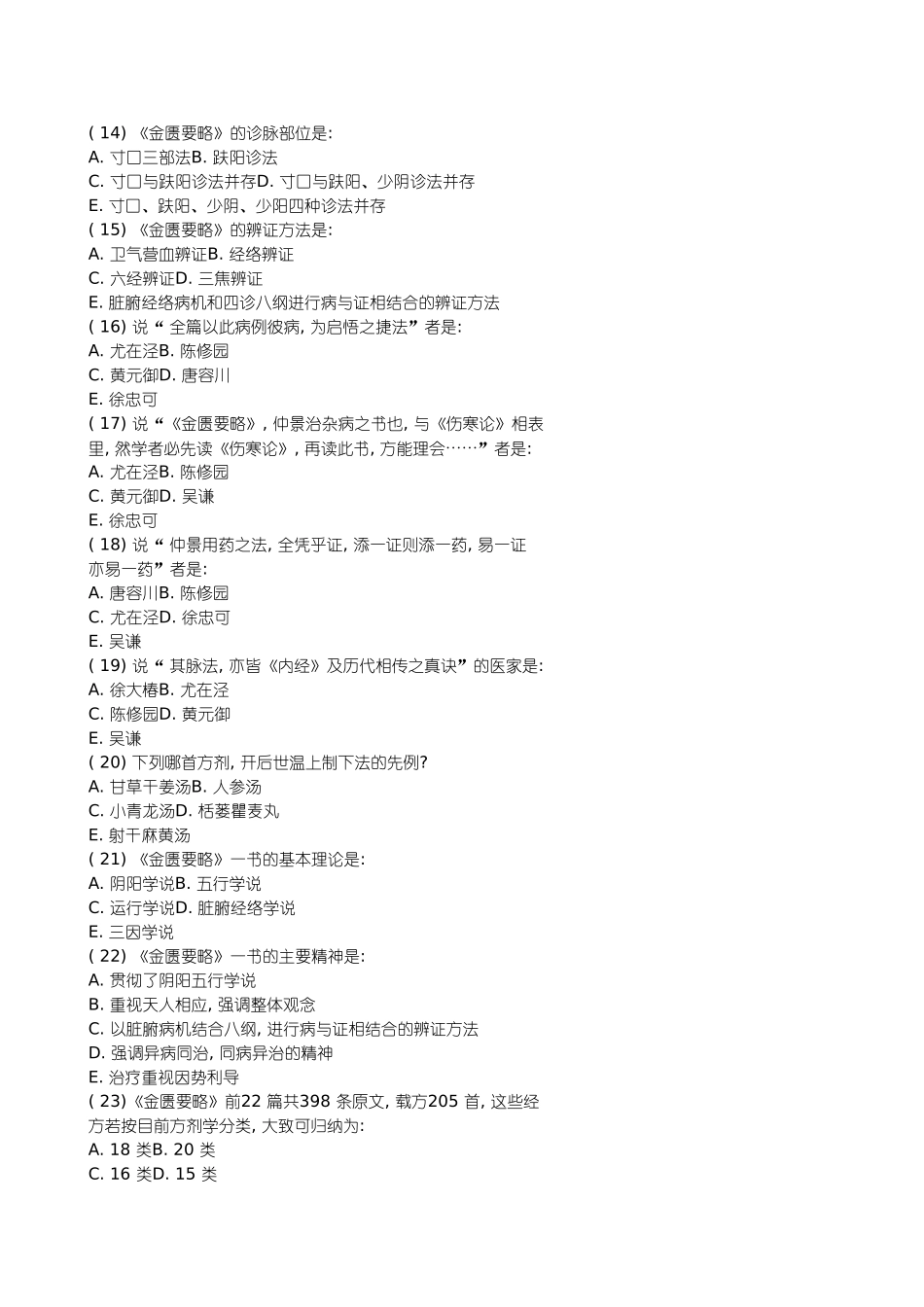 ( 14) 《金匮要略》的诊脉部位是:
A. 寸口三部法B. 趺阳诊法
C. 寸口与趺阳诊法并存D. 寸口与趺阳、少阴诊法并存
E. 寸口、趺阳、少阴、少阳四种诊法并存
( 15) 《金匮要略》的辨证方法是:
A. 卫气营血辨证B. 经络辨证
C. 六经辨证D. 三焦辨证
E. 脏腑经络病机和四诊八纲进行病与证相结合的辨证方法
( 16) 说“ 全篇以此病例彼病, 为启悟之捷法”者是:
A. 尤在泾B. 陈修园
C. 黄元御D. 唐容川
E. 徐忠可
( 17) 说“《金匮要略》, 仲景治杂病之书也, 与《伤寒论》相表里, 然学者必先读《伤寒论》, 再读此书, 方能理会……”者是:
A. 尤在泾B. 陈修园
C. 黄元御D. 吴谦
E. 徐忠可
( 18) 说“ 仲景用药之法, 全凭乎证, 添一证则添一药, 易一证亦易一药”者是:
A. 唐容川B. 陈修园
C. 尤在泾D. 徐忠可
E. 吴谦
( 19) 说“ 其脉法, 亦皆《内经》及历代相传之真诀”的医家是:
A. 徐大椿B. 尤在泾
C. 陈修园D. 黄元御
E. 吴谦
( 20) 下列哪首方剂, 开后世温上制下法的先例?
A. 甘草干姜汤B. 人参汤
C. 小青龙汤D. 栝蒌瞿麦丸
E. 射干麻黄汤
( 21) 《金匮要略》一书的基本理论是:
A. 阴阳学说B. 五行学说
C. 运行学说D. 脏腑经络学说
E. 三因学说
( 22) 《金匮要略》一书的主要精神是:
A. 贯彻了阴阳五行学说
B. 重视天人相应, 强调整体观念
C. 以脏腑病机结合八纲, 进行病与证相结合的辨证方法
D. 强调异病同治, 同病异治的精神
E. 治疗重视因势利导
( 23)《金匮要略》前22 篇共398 条原文, 载方205 首, 这些经方若按目前方剂学分类, 大致可归纳为:
A. 18 类B. 20 类
C. 16 类D. 15 类